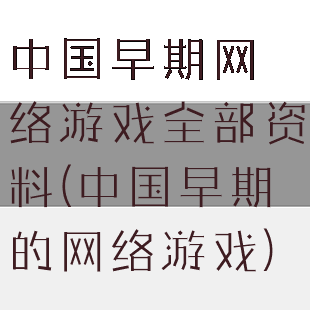 中国早期网络游戏全部资料（中国早期的网络游戏）